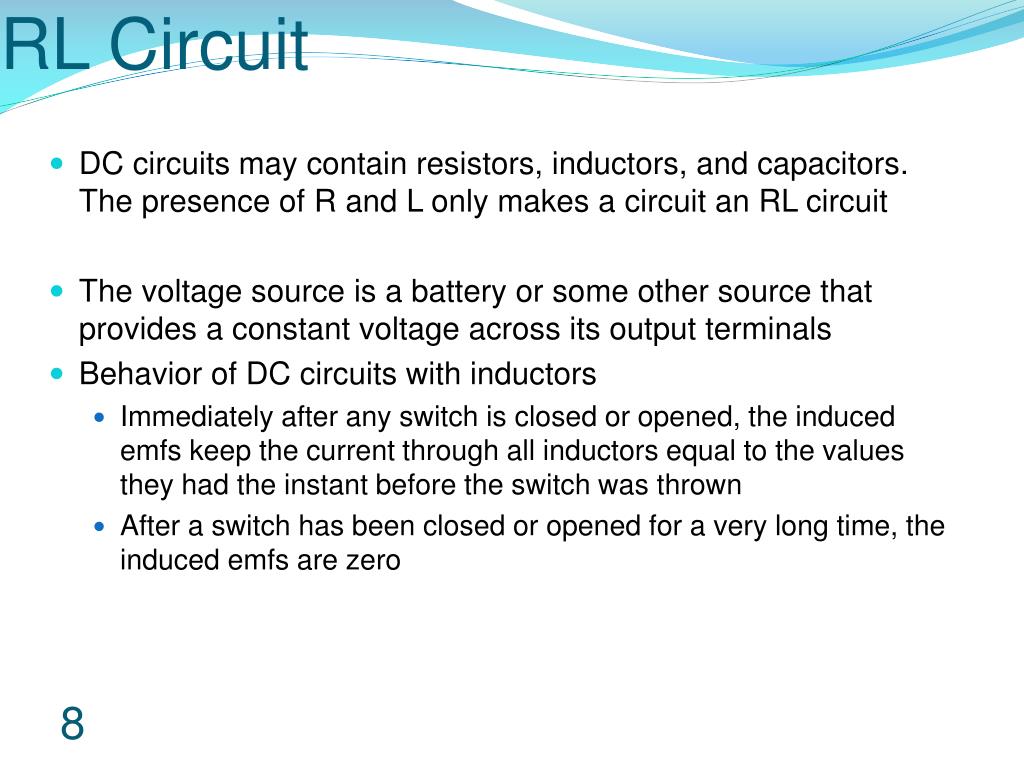 RL Circuit

- DC circuits may contain resistors, inductors, and capacitors. The presence of R and L only makes a circuit an RL circuit

- The voltage source is a battery or some other source that provides a constant voltage across its output terminals
- Behavior of DC circuits with inductors
  - Immediately after any switch is closed or opened, the induced emfs keep the current through all inductors equal to the values they had the instant before the switch was thrown
  - After a switch has been closed or opened for a very long time, the induced emfs are zero

8